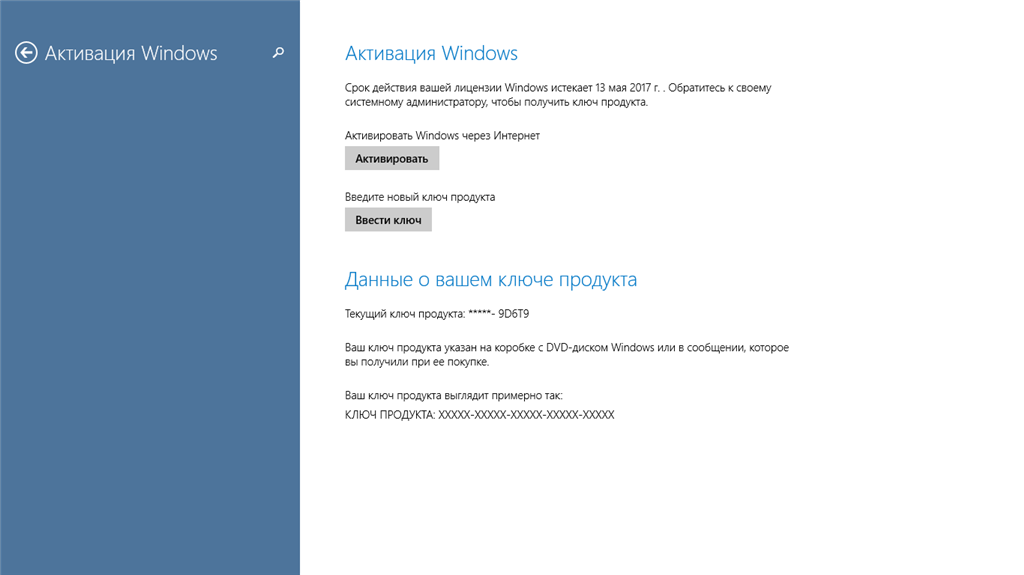 Активация Windows

Активация Windows

Срок действия вашей лицензии Windows истекает 13 мая 2017 г. . Обратитесь к своему системному администратору, чтобы получить ключ продукта.

Активировать Windows через Интернет

Активировать

Введите новый ключ продукта

Ввести ключ

Данные о вашем ключе продукта

Текущий ключ продукта: *****- 9D6T9

Ваш ключ продукта указан на коробке с DVD-диском Windows или в сообщении, которое вы получили при ее покупке.

Ваш ключ продукта выглядит примерно так:

КЛЮЧ ПРОДУКТА: XXXXX-XXXXX-XXXXX-XXXXX-XXXXX